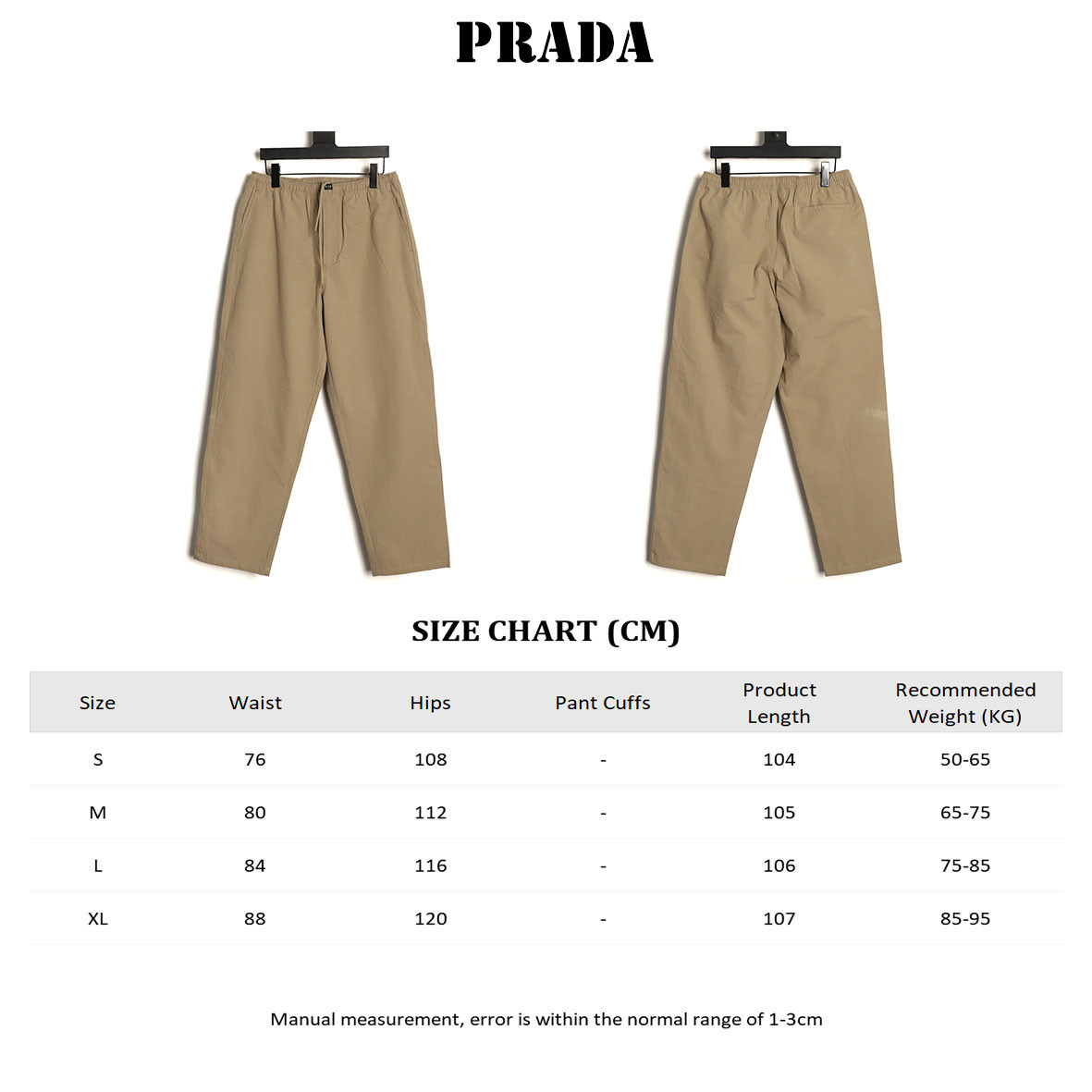 PRADA

SIZE CHART (CM)

| Size | Waist | Hips | Pant Cuffs | Product Length | Recommended Weight (KG) |
|---|---|---|---|---|---|
| S | 76 | 108 | - | 104 | 50-65 |
| M | 80 | 112 | - | 105 | 65-75 |
| L | 84 | 116 | - | 106 | 75-85 |
| XL | 88 | 120 | - | 107 | 85-95 |

Manual measurement, error is within the normal range of 1-3cm